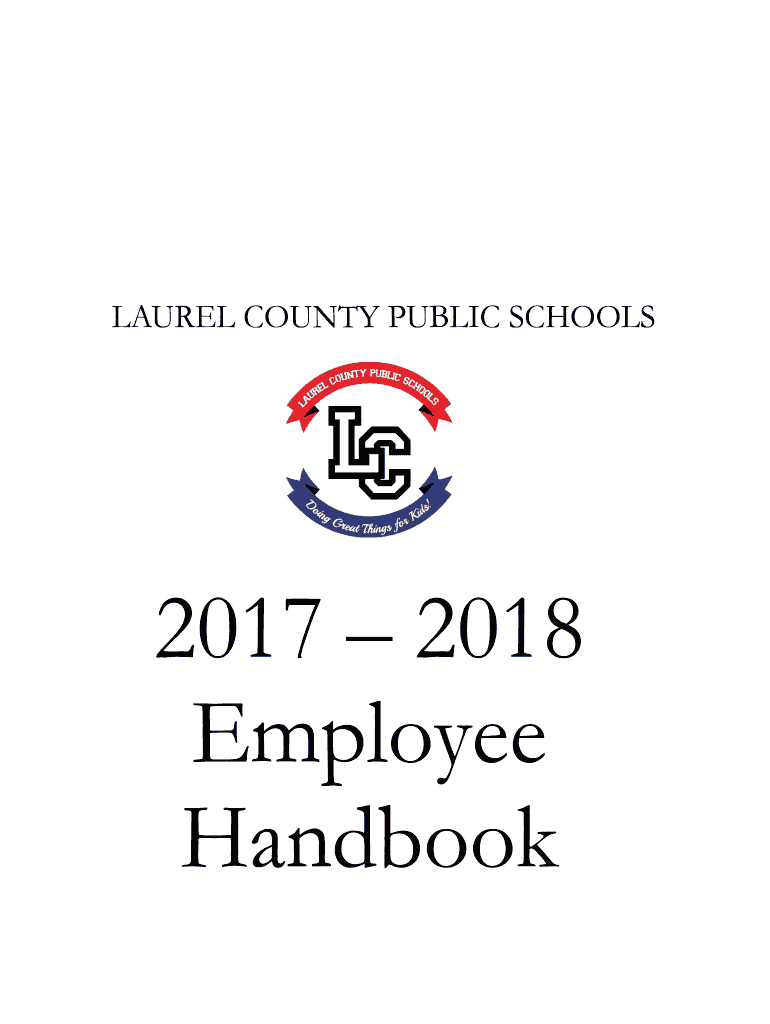 LAUREL COUNTY PUBLIC SCHOOLS

LAUREL COUNTY PUBLIC SCHOOLS

LC

Doing Great Things for Kids!

2017 – 2018
Employee
Handbook